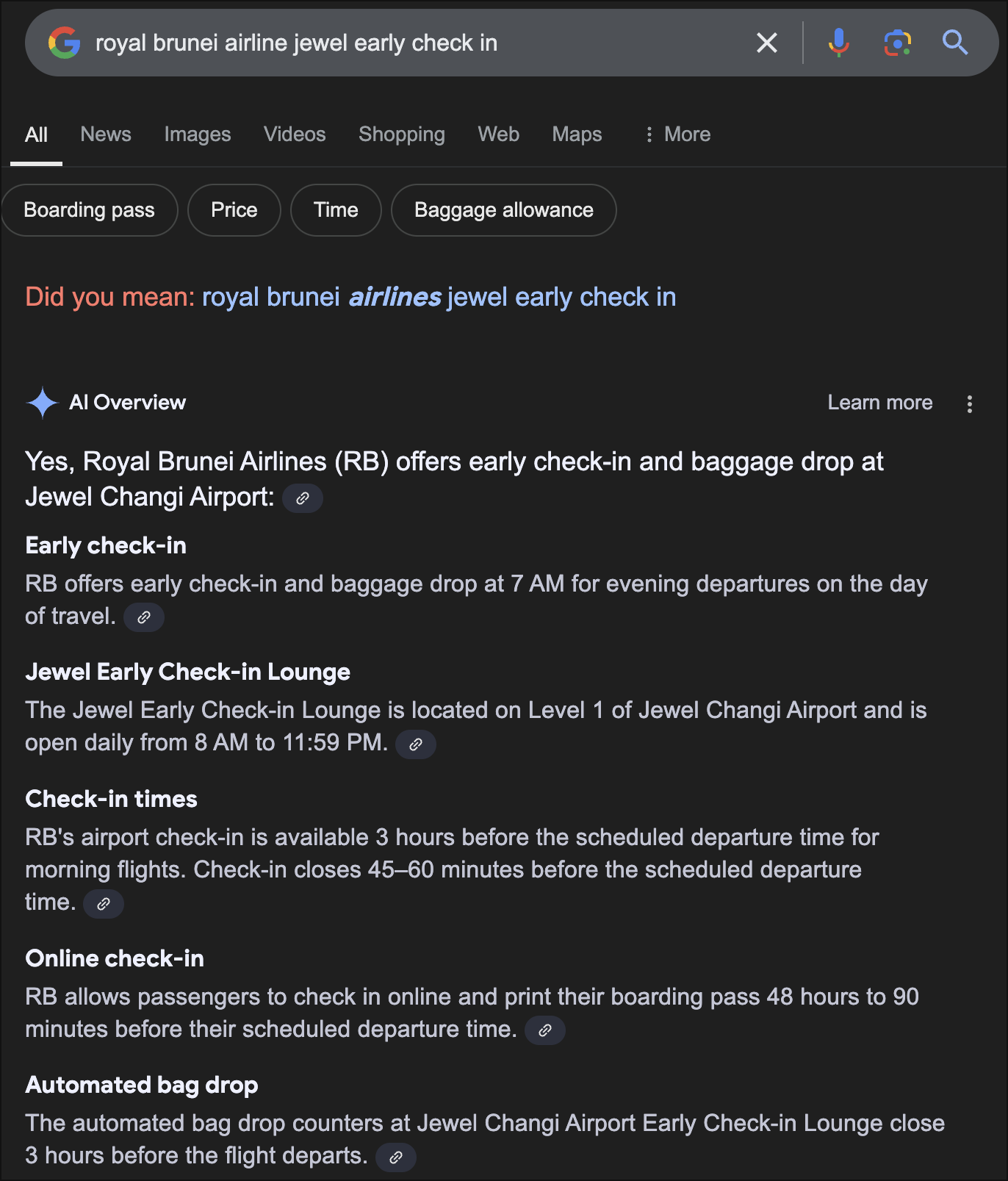 royal brunei airline jewel early check in

All News Images Videos Shopping Web Maps More

Boarding pass Price Time Baggage allowance

Did you mean: royal brunei airlines jewel early check in

AI Overview Learn more

Yes, Royal Brunei Airlines (RB) offers early check-in and baggage drop at Jewel Changi Airport:

Early check-in
RB offers early check-in and baggage drop at 7 AM for evening departures on the day of travel.

Jewel Early Check-in Lounge
The Jewel Early Check-in Lounge is located on Level 1 of Jewel Changi Airport and is open daily from 8 AM to 11:59 PM.

Check-in times
RB's airport check-in is available 3 hours before the scheduled departure time for morning flights. Check-in closes 45–60 minutes before the scheduled departure time.

Online check-in
RB allows passengers to check in online and print their boarding pass 48 hours to 90 minutes before their scheduled departure time.

Automated bag drop
The automated bag drop counters at Jewel Changi Airport Early Check-in Lounge close 3 hours before the flight departs.